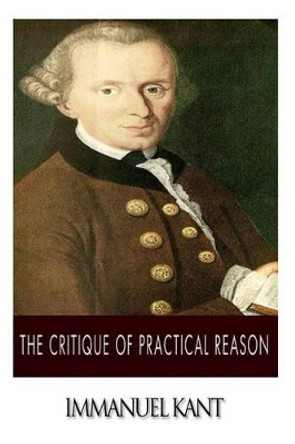 THE CRITIQUE OF PRACTICAL REASON

IMMANUEL KANT